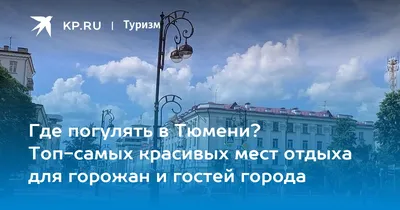 KP.RU | Туризм

Где погулять в Тюмени? Топ-самых красивых мест отдыха для горожан и гостей города